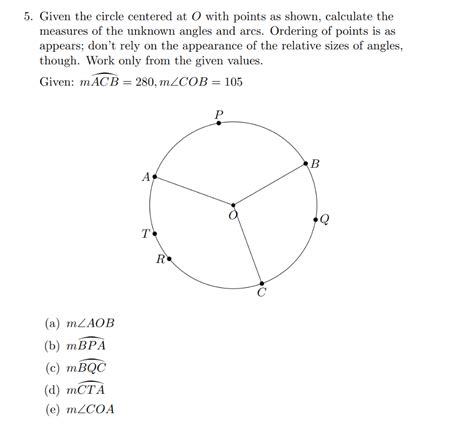 5. Given the circle centered at $O$ with points as shown, calculate the measures of the unknown angles and arcs. Ordering of points is as appears; don't rely on the appearance of the relative sizes of angles, though. Work only from the given values.

Given: $m\widehat{ACB} = 280, m\angle COB = 105$

P
B
A
O
Q
T
R
C

(a) $m\angle AOB$

(b) $m\widehat{BPA}$

(c) $m\widehat{BQC}$

(d) $m\widehat{CTA}$

(e) $m\angle COA$